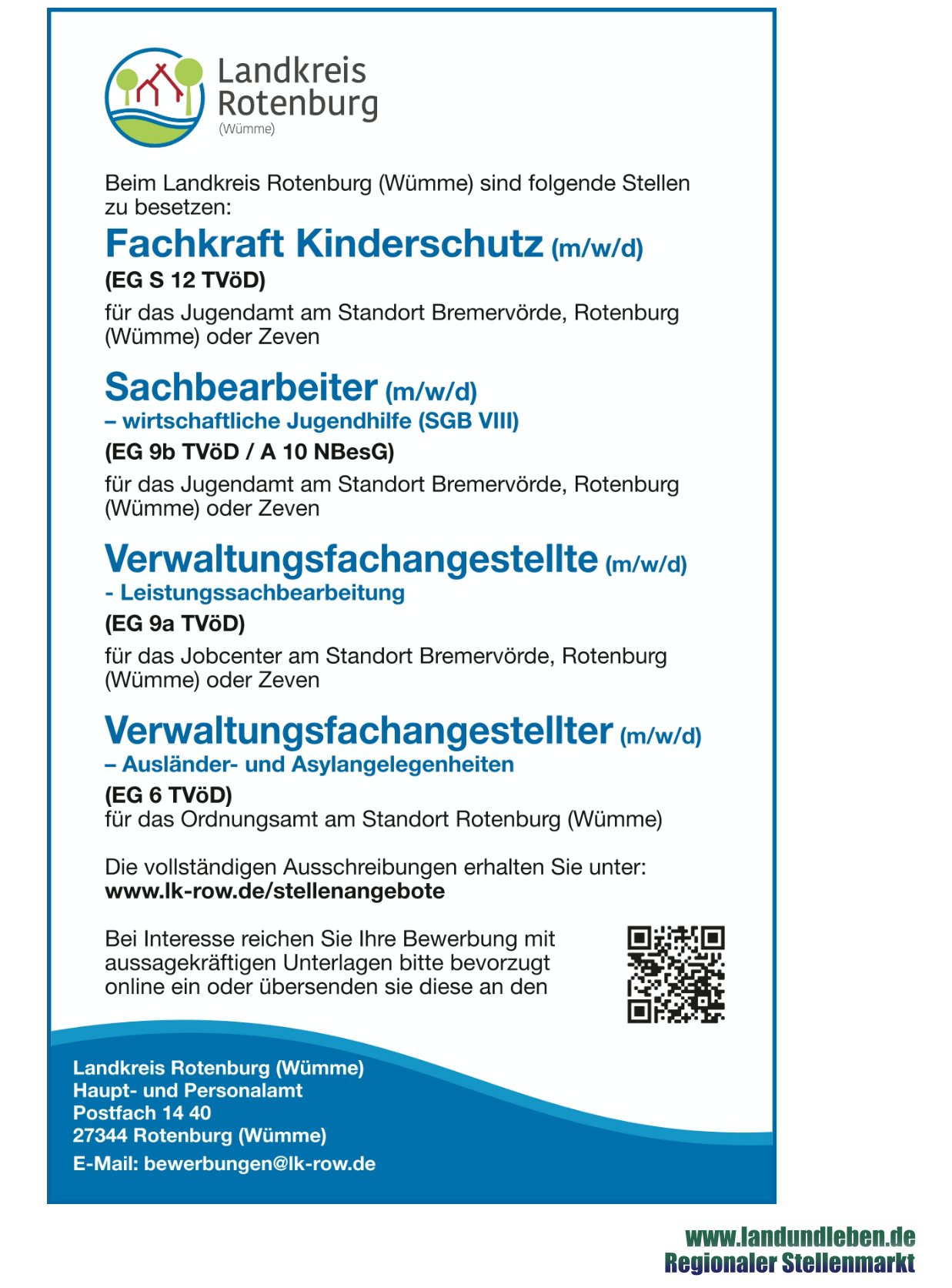 Landkreis Rotenburg (Wümme)

Beim Landkreis Rotenburg (Wümme) sind folgende Stellen zu besetzen:

Fachkraft Kinderschutz (m/w/d)
(EG S 12 TVöD)
für das Jugendamt am Standort Bremervörde, Rotenburg (Wümme) oder Zeven

Sachbearbeiter (m/w/d)
– wirtschaftliche Jugendhilfe (SGB VIII)
(EG 9b TVöD / A 10 NBesG)
für das Jugendamt am Standort Bremervörde, Rotenburg (Wümme) oder Zeven

Verwaltungsfachangestellte (m/w/d)
- Leistungssachbearbeitung
(EG 9a TVöD)
für das Jobcenter am Standort Bremervörde, Rotenburg (Wümme) oder Zeven

Verwaltungsfachangestellter (m/w/d)
– Ausländer- und Asylangelegenheiten
(EG 6 TVöD)
für das Ordnungsamt am Standort Rotenburg (Wümme)

Die vollständigen Ausschreibungen erhalten Sie unter:
www.lk-row.de/stellenangebote

Bei Interesse reichen Sie Ihre Bewerbung mit aussagekräftigen Unterlagen bitte bevorzugt online ein oder übersenden sie diese an den

Landkreis Rotenburg (Wümme)
Haupt- und Personalamt
Postfach 14 40
27344 Rotenburg (Wümme)
E-Mail: bewerbungen@lk-row.de

www.landundleben.de
Regionaler Stellenmarkt